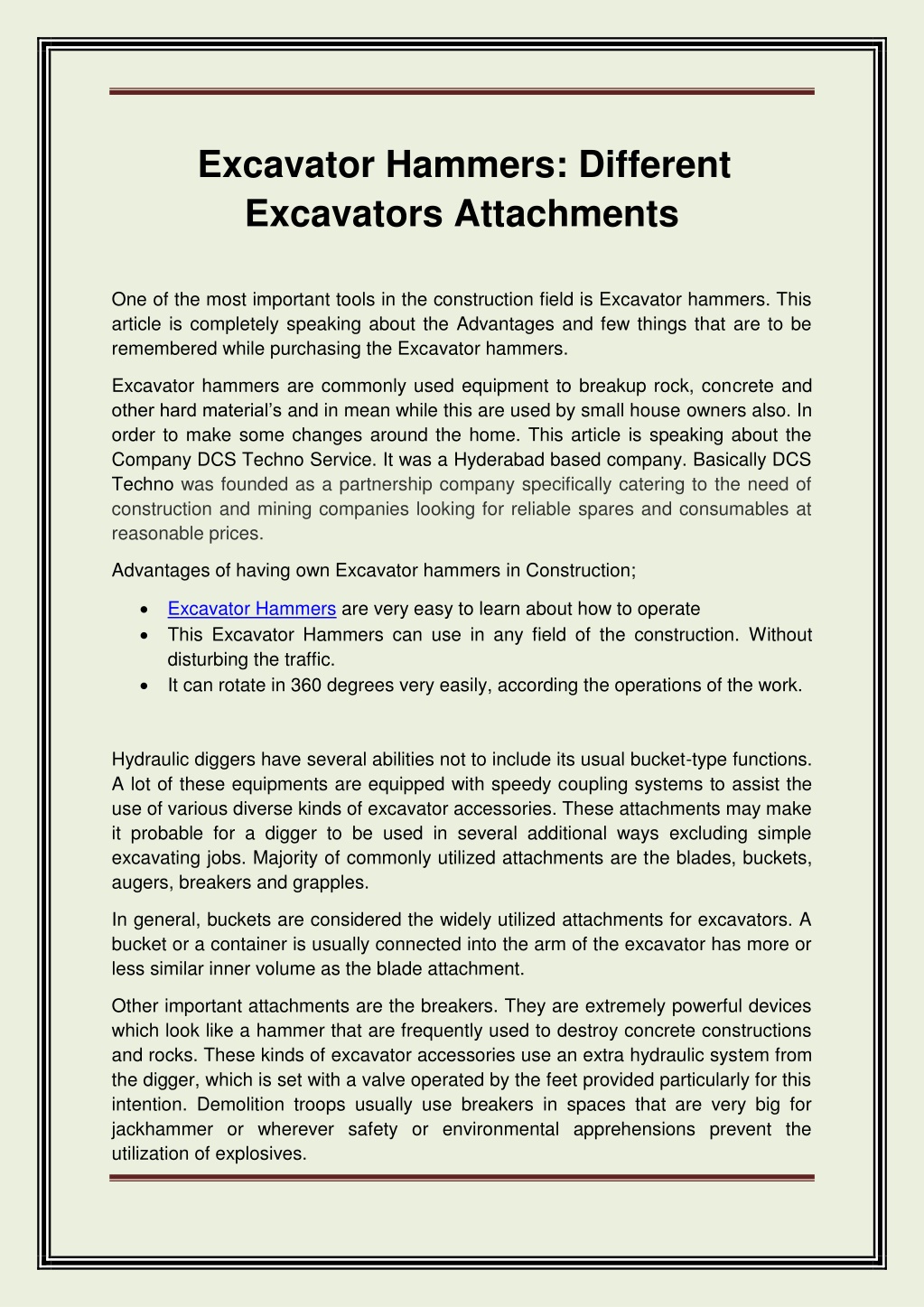 Excavator Hammers: Different Excavators Attachments

One of the most important tools in the construction field is Excavator hammers. This article is completely speaking about the Advantages and few things that are to be remembered while purchasing the Excavator hammers.

Excavator hammers are commonly used equipment to breakup rock, concrete and other hard material's and in mean while this are used by small house owners also. In order to make some changes around the home. This article is speaking about the Company DCS Techno Service. It was a Hyderabad based company. Basically DCS Techno was founded as a partnership company specifically catering to the need of construction and mining companies looking for reliable spares and consumables at reasonable prices.

Advantages of having own Excavator hammers in Construction;

• Excavator Hammers are very easy to learn about how to operate
• This Excavator Hammers can use in any field of the construction. Without disturbing the traffic.
• It can rotate in 360 degrees very easily, according the operations of the work.

Hydraulic diggers have several abilities not to include its usual bucket-type functions. A lot of these equipments are equipped with speedy coupling systems to assist the use of various diverse kinds of excavator accessories. These attachments may make it probable for a digger to be used in several additional ways excluding simple excavating jobs. Majority of commonly utilized attachments are the blades, buckets, augers, breakers and grapples.

In general, buckets are considered the widely utilized attachments for excavators. A bucket or a container is usually connected into the arm of the excavator has more or less similar inner volume as the blade attachment.

Other important attachments are the breakers. They are extremely powerful devices which look like a hammer that are frequently used to destroy concrete constructions and rocks. These kinds of excavator accessories use an extra hydraulic system from the digger, which is set with a valve operated by the feet provided particularly for this intention. Demolition troops usually use breakers in spaces that are very big for jackhammer or wherever safety or environmental apprehensions prevent the utilization of explosives.